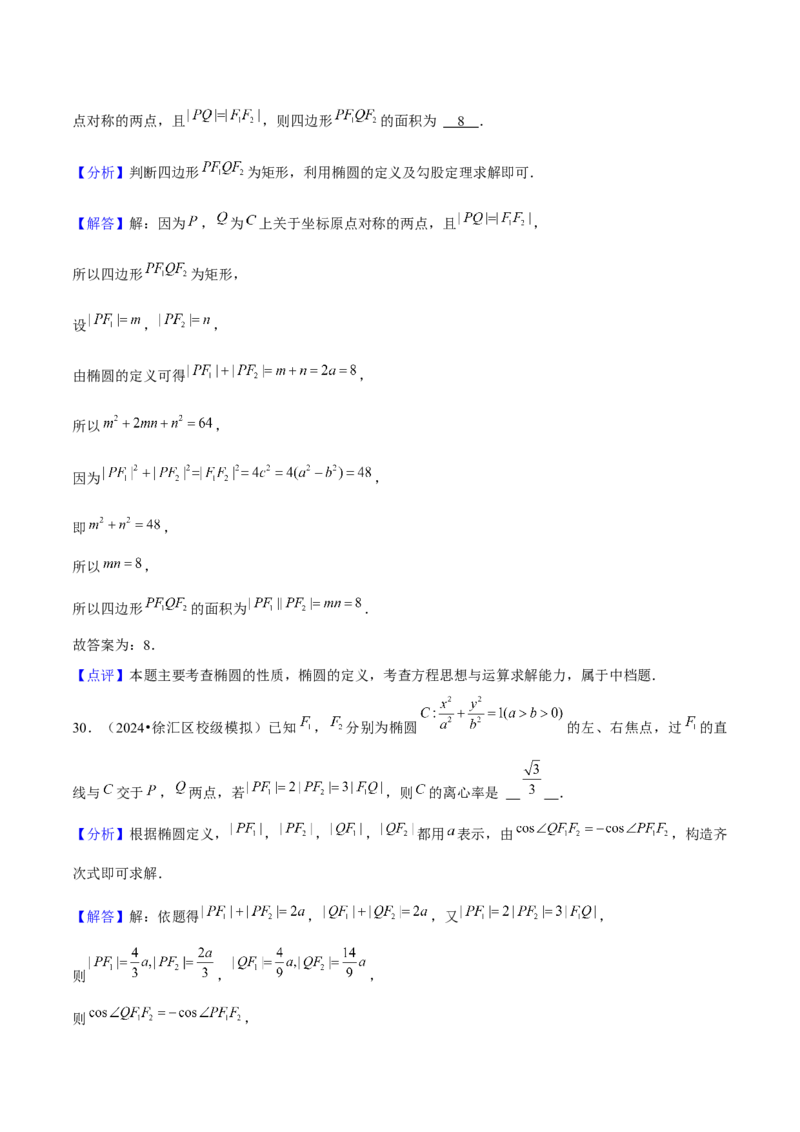 点对称的两点，且$|PQ|=|F_1F_2|$，则四边形$PF_1QF_2$的面积为 8 .

【分析】判断四边形$PF_1QF_2$为矩形，利用椭圆的定义及勾股定理求解即可.

【解答】解：因为$P$，$Q$为$C$上关于坐标原点对称的两点，且$|PQ|=|F_1F_2|$，

所以四边形$PF_1QF_2$为矩形，

设$|PF_1|=m$，$|PF_2|=n$，

由椭圆的定义可得$|PF_1|+|PF_2|=m+n=2a=8$，

所以$m^2+2mn+n^2=64$，

因为$|PF_1|^2+|PF_2|^2=|F_1F_2|^2=4c^2=4(a^2-b^2)=48$，

即$m^2+n^2=48$，

所以$mn=8$，

所以四边形$PF_1QF_2$的面积为$|PF_1||PF_2|=mn=8$.

故答案为：8.

【点评】本题主要考查椭圆的性质，椭圆的定义，考查方程思想与运算求解能力，属于中档题.

30．（2024•徐汇区校级模拟）已知$F_1$，$F_2$分别为椭圆$C:\frac{x^2}{a^2}+\frac{y^2}{b^2}=1(a>b>0)$的左、右焦点，过$F_1$的直线与$C$交于$P$，$Q$两点，若$|PF_1|=2|PF_2|=3|F_1Q|$，则$C$的离心率是 $\frac{\sqrt{3}}{3}$ .

【分析】根据椭圆定义，$|PF_1|$，$|PF_2|$，$|QF_1|$，$|QF_2|$都用$a$表示，由$\cos\angle QF_1F_2=-\cos\angle PF_1F_2$，构造齐次式即可求解.

【解答】解：依题得$|PF_1|+|PF_2|=2a$，$|QF_1|+|QF_2|=2a$，又$|PF_1|=2|PF_2|=3|F_1Q|$，

则$|PF_1|=\frac{4}{3}a,|PF_2|=\frac{2a}{3}$，$|QF_1|=\frac{4}{9}a,|QF_2|=\frac{14}{9}a$，

则$\cos\angle QF_1F_2=-\cos\angle PF_1F_2$，